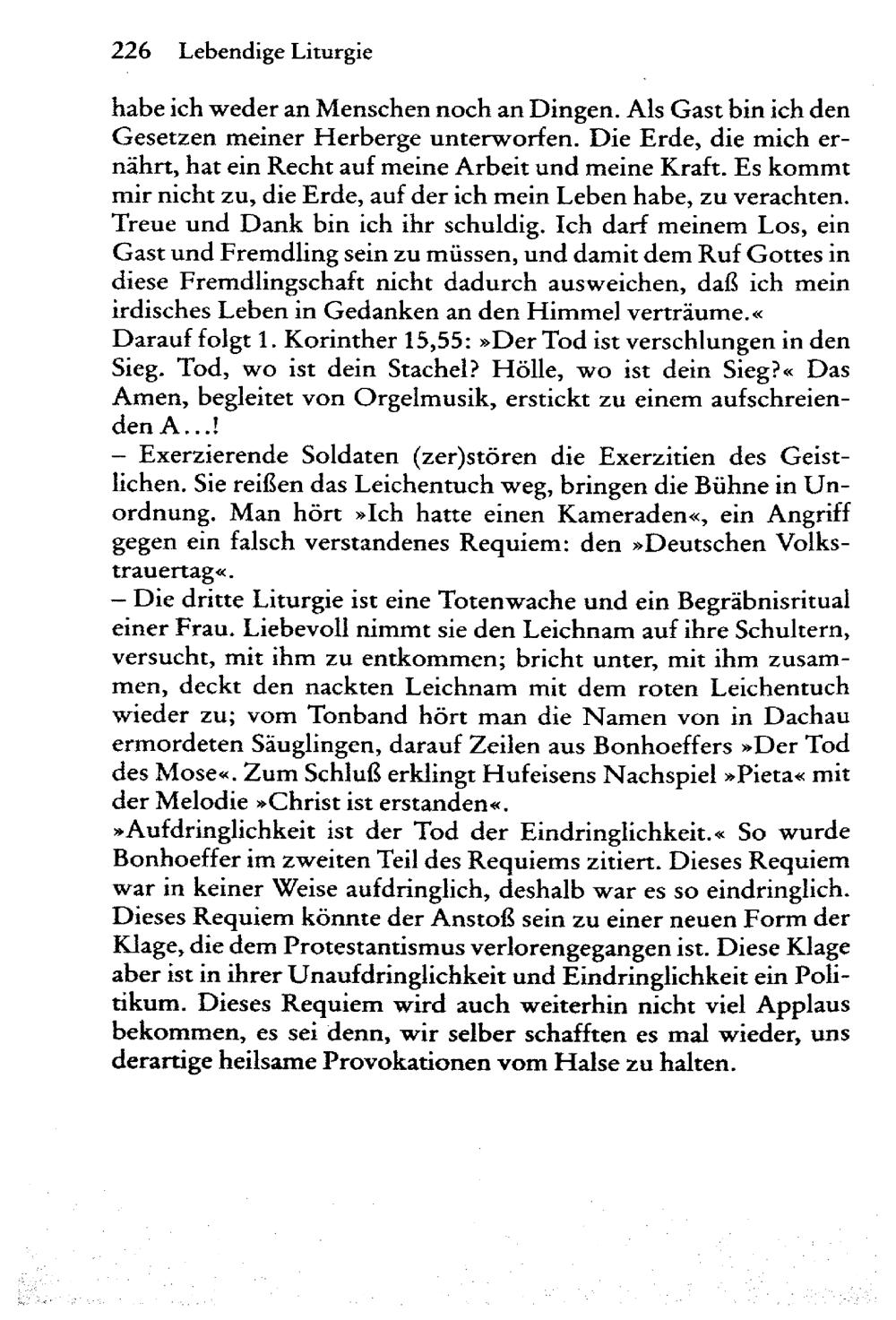 226 Lebendige Liturgie

habe ich weder an Menschen noch an Dingen. Als Gast bin ich den Gesetzen meiner Herberge unterworfen. Die Erde, die mich ernährt, hat ein Recht auf meine Arbeit und meine Kraft. Es kommt mir nicht zu, die Erde, auf der ich mein Leben habe, zu verachten. Treue und Dank bin ich ihr schuldig. Ich darf meinem Los, ein Gast und Fremdling sein zu müssen, und damit dem Ruf Gottes in diese Fremdlingschaft nicht dadurch ausweichen, daß ich mein irdisches Leben in Gedanken an den Himmel verträume.«
Darauf folgt 1. Korinther 15,55: »Der Tod ist verschlungen in den Sieg. Tod, wo ist dein Stachel? Hölle, wo ist dein Sieg?« Das Amen, begleitet von Orgelmusik, erstickt zu einem aufschreienden A...!
– Exerzierende Soldaten (zer)stören die Exerzitien des Geistlichen. Sie reißen das Leichentuch weg, bringen die Bühne in Unordnung. Man hört »Ich hatte einen Kameraden«, ein Angriff gegen ein falsch verstandenes Requiem: den »Deutschen Volkstrauertag«.
– Die dritte Liturgie ist eine Totenwache und ein Begräbnisritual einer Frau. Liebevoll nimmt sie den Leichnam auf ihre Schultern, versucht, mit ihm zu entkommen; bricht unter, mit ihm zusammen, deckt den nackten Leichnam mit dem roten Leichentuch wieder zu; vom Tonband hört man die Namen von in Dachau ermordeten Säuglingen, darauf Zeilen aus Bonhoeffers »Der Tod des Mose«. Zum Schluß erklingt Hufeisens Nachspiel »Pieta« mit der Melodie »Christ ist erstanden«.
»Aufdringlichkeit ist der Tod der Eindringlichkeit.« So wurde Bonhoeffer im zweiten Teil des Requiems zitiert. Dieses Requiem war in keiner Weise aufdringlich, deshalb war es so eindringlich. Dieses Requiem könnte der Anstoß sein zu einer neuen Form der Klage, die dem Protestantismus verlorengegangen ist. Diese Klage aber ist in ihrer Unaufdringlichkeit und Eindringlichkeit ein Politikum. Dieses Requiem wird auch weiterhin nicht viel Applaus bekommen, es sei denn, wir selber schafften es mal wieder, uns derartige heilsame Provokationen vom Halse zu halten.